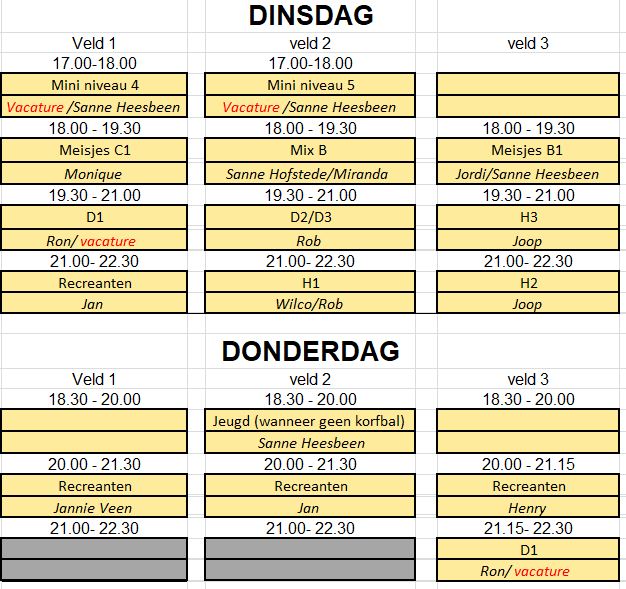 DINSDAG

| Veld 1 | veld 2 | veld 3 |
|---|---|---|
| 17.00-18.00 | 17.00-18.00 | |
| Mini niveau 4 | Mini niveau 5 | |
| Vacature /Sanne Heesbeen | Vacature /Sanne Heesbeen | |
| 18.00 - 19.30 | 18.00 - 19.30 | 18.00 - 19.30 |
| Meisjes C1 | Mix B | Meisjes B1 |
| Monique | Sanne Hofstede/Miranda | Jordi/Sanne Heesbeen |
| 19.30 - 21.00 | 19.30 - 21.00 | 19.30 - 21.00 |
| D1 | D2/D3 | H3 |
| Ron/ vacature | Rob | Joop |
| 21.00- 22.30 | 21.00- 22.30 | 21.00- 22.30 |
| Recreanten | H1 | H2 |
| Jan | Wilco/Rob | Joop |

DONDERDAG

| Veld 1 | veld 2 | veld 3 |
|---|---|---|
| 18.30 - 20.00 | 18.30 - 20.00 | 18.30 - 20.00 |
| | Jeugd (wanneer geen korfbal) | |
| | Sanne Heesbeen | |
| 20.00 - 21.30 | 20.00 - 21.30 | 20.00 - 21.15 |
| Recreanten | Recreanten | Recreanten |
| Jannie Veen | Jan | Henry |
| 21.00- 22.30 | 21.00- 22.30 | 21.15- 22.30 |
| | | D1 |
| | | Ron/ vacature |